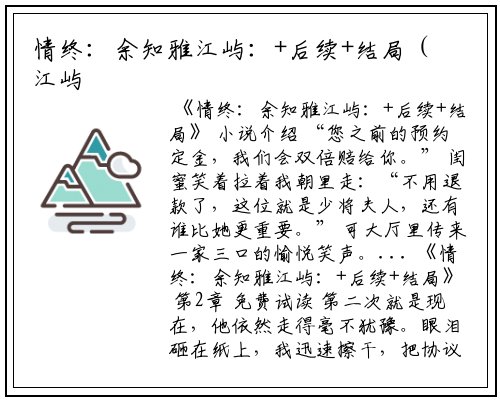 情终：余知雅江屿：+后续+结局（江屿

《情终：余知雅江屿：+后续+结局》小说介绍“您之前的预约定金，我们会双倍赔给你。”闺蜜笑着拉着我朝里走：“不用退款了，这位就是少将夫人，还有谁比她更重要。”可大厅里传来一家三口的愉悦笑声。...《情终：余知雅江屿：+后续+结局》第2章 免费试读 第二次就是现在，他依然走得毫不犹豫。眼泪砸在纸上，我迅速擦干，把协议